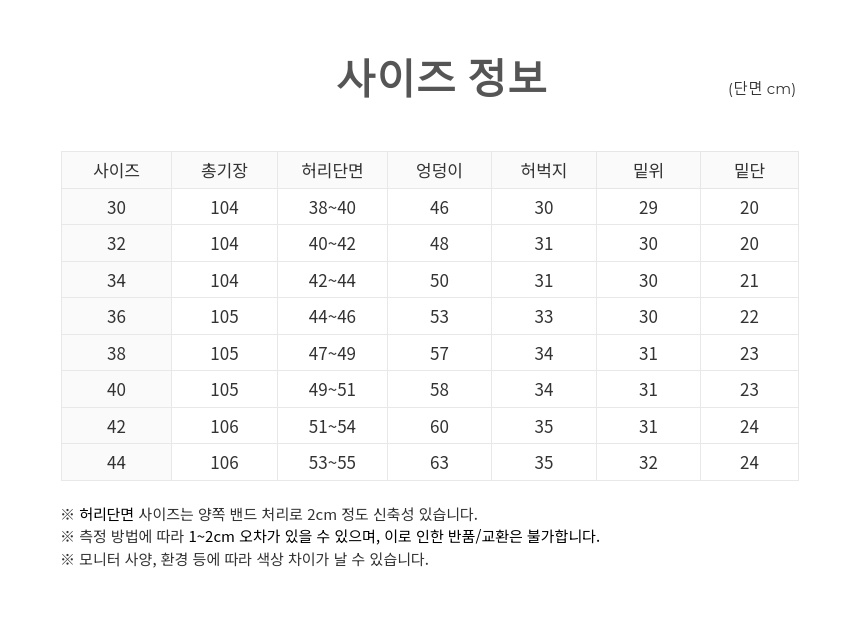 사이즈 정보

(단면 cm)

| 사이즈 | 총기장 | 허리단면 | 엉덩이 | 허벅지 | 밑위 | 밑단 |
|---|---|---|---|---|---|---|
| 30 | 104 | 38~40 | 46 | 30 | 29 | 20 |
| 32 | 104 | 40~42 | 48 | 31 | 30 | 20 |
| 34 | 104 | 42~44 | 50 | 31 | 30 | 21 |
| 36 | 105 | 44~46 | 53 | 33 | 30 | 22 |
| 38 | 105 | 47~49 | 57 | 34 | 31 | 23 |
| 40 | 105 | 49~51 | 58 | 34 | 31 | 23 |
| 42 | 106 | 51~54 | 60 | 35 | 31 | 24 |
| 44 | 106 | 53~55 | 63 | 35 | 32 | 24 |

※ 허리단면 사이즈는 양쪽 밴드 처리로 2cm 정도 신축성 있습니다.
※ 측정 방법에 따라 1~2cm 오차가 있을 수 있으며, 이로 인한 반품/교환은 불가합니다.
※ 모니터 사양, 환경 등에 따라 색상 차이가 날 수 있습니다.